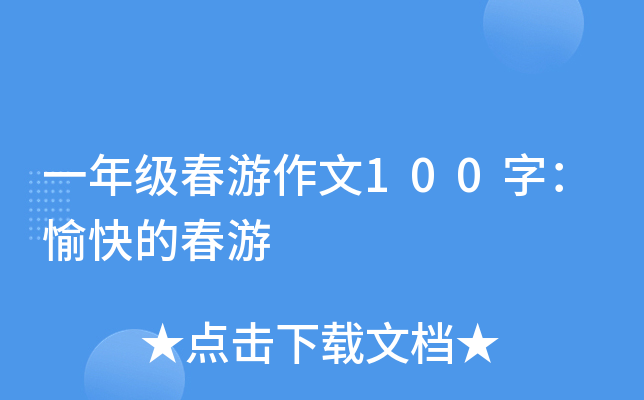 一年级春游作文１００字：愉快的春游

★点击下载文档★